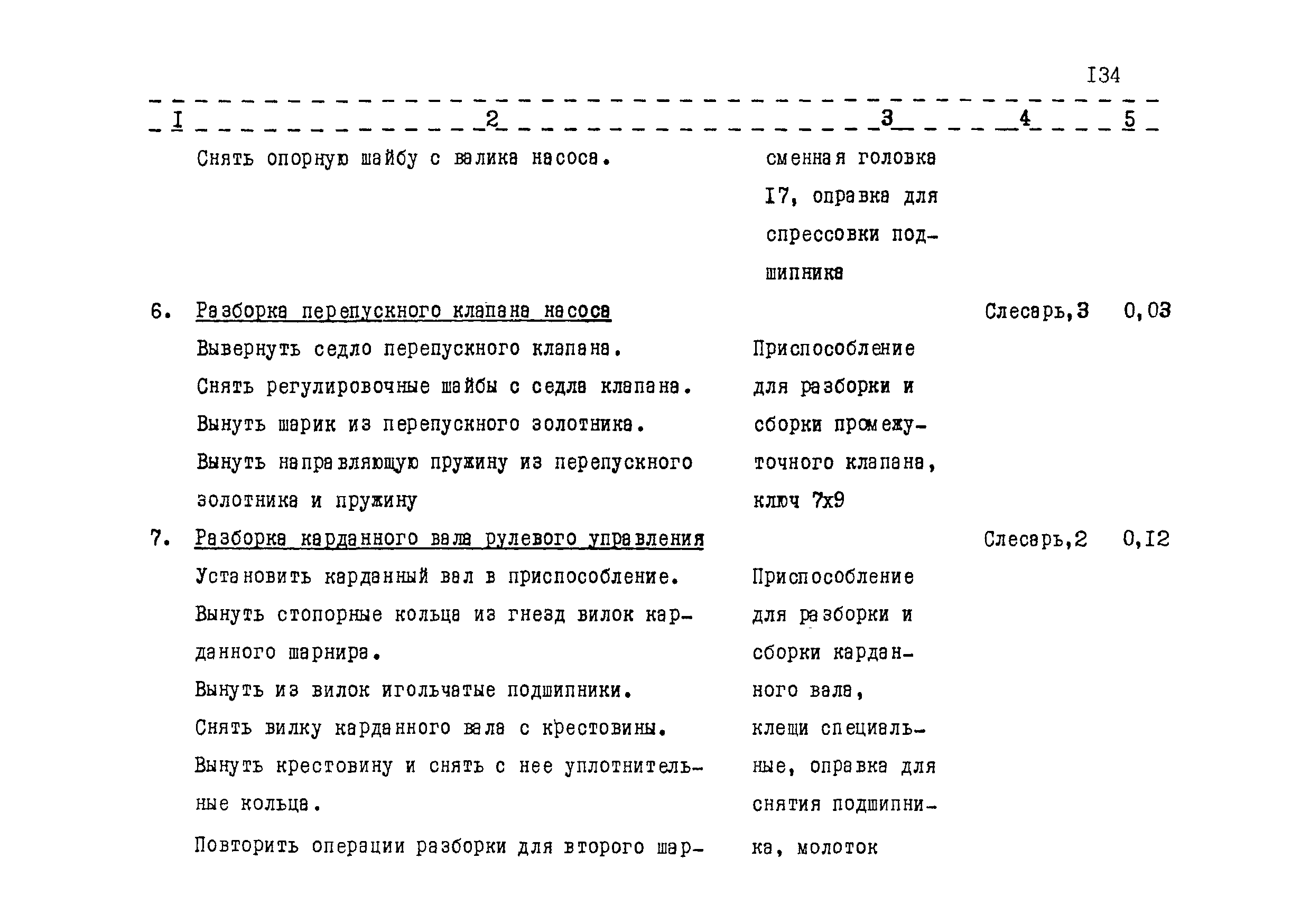 I34

| I | 2 | 3 | 4 | 5 |
|---|---|---|---|---|
| | Снять опорную шайбу с валика насоса. | сменная головка I7, оправка для спрессовки подшипника | | |
| 6. | Разборка перепускного клапана насоса | | Слесарь,3 | 0,03 |
| | Вывернуть седло перепускного клапана. Снять регулировочные шайбы с седла клапана. Вынуть шарик из перепускного золотника. Вынуть направляющую пружину из перепускного золотника и пружину | Приспособление для разборки и сборки промежуточного клапана, ключ 7х9 | | |
| 7. | Разборка карданного вала рулевого управления | | Слесарь,2 | 0,I2 |
| | Установить карданный вал в приспособление. Вынуть стопорные кольца из гнезд вилок карданного шарнира. Вынуть из вилок игольчатые подшипники. Снять вилку карданного вала с крестовины. Вынуть крестовину и снять с нее уплотнительные кольца. Повторить операции разборки для второго шар- | Приспособление для разборки и сборки карданного вала, клещи специальные, оправка для снятия подшипника, молоток | | |